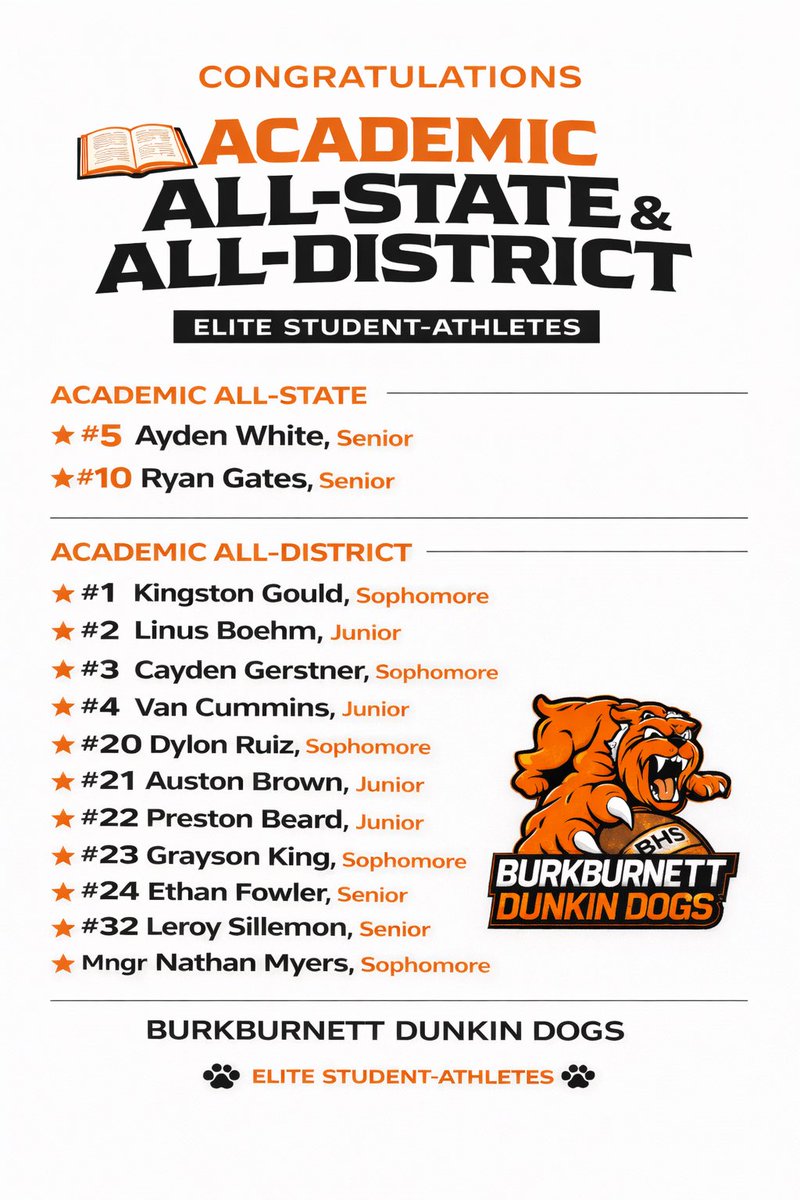 CONGRATULATIONS

ACADEMIC ALL-STATE & ALL-DISTRICT

ELITE STUDENT-ATHLETES

ACADEMIC ALL-STATE

★ #5 Ayden White, Senior
★ #10 Ryan Gates, Senior

ACADEMIC ALL-DISTRICT

★ #1 Kingston Gould, Sophomore
★ #2 Linus Boehm, Junior
★ #3 Cayden Gerstner, Sophomore
★ #4 Van Cummins, Junior
★ #20 Dylon Ruiz, Sophomore
★ #21 Auston Brown, Junior
★ #22 Preston Beard, Junior
★ #23 Grayson King, Sophomore
★ #24 Ethan Fowler, Senior
★ #32 Leroy Sillemon, Senior
★ Mngr Nathan Myers, Sophomore

BHS
BURKBURNETT
DUNKIN DOGS

BURKBURNETT DUNKIN DOGS

ELITE STUDENT-ATHLETES